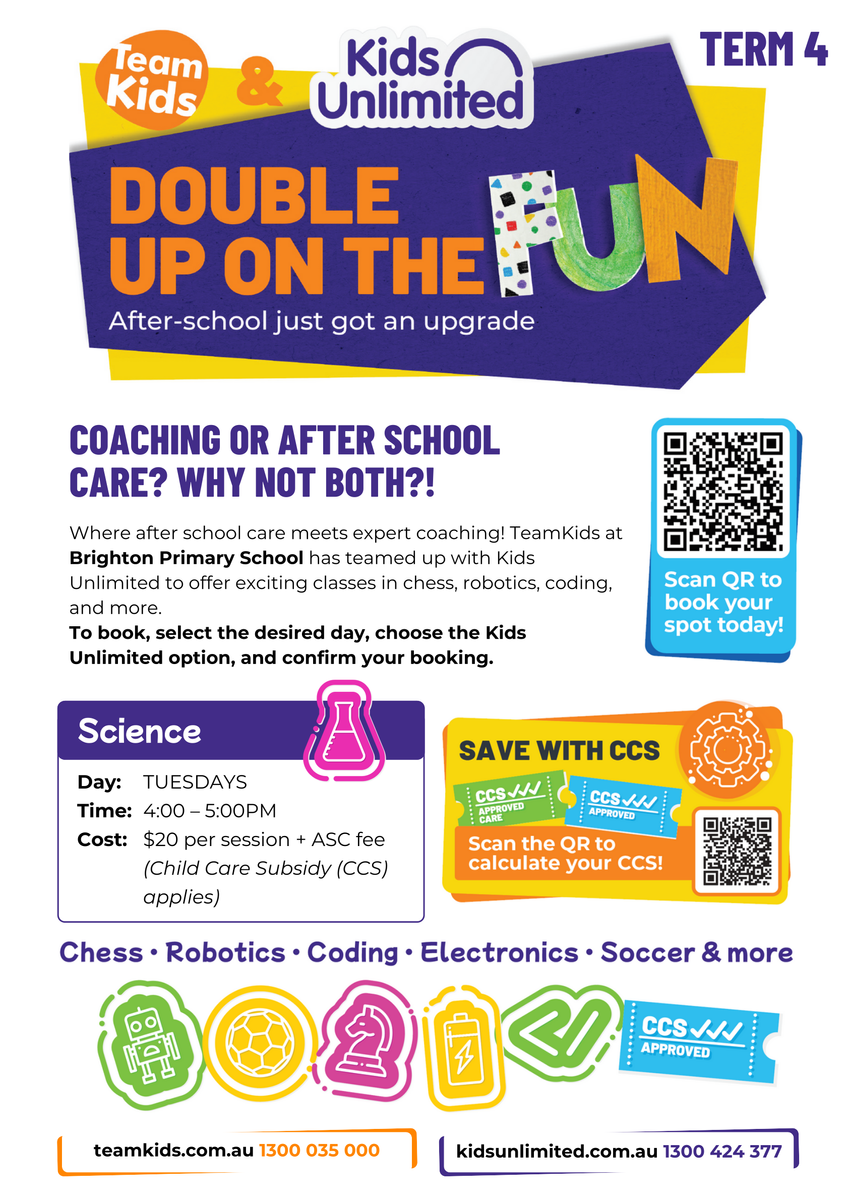 Team Kids & Kids Unlimited

TERM 4

DOUBLE UP ON THE FUN

After-school just got an upgrade

COACHING OR AFTER SCHOOL CARE? WHY NOT BOTH?!

Where after school care meets expert coaching! TeamKids at Brighton Primary School has teamed up with Kids Unlimited to offer exciting classes in chess, robotics, coding, and more.

To book, select the desired day, choose the Kids Unlimited option, and confirm your booking.

Scan QR to book your spot today!

Science

Day: TUESDAYS
Time: 4:00 – 5:00PM
Cost: $20 per session + ASC fee (Child Care Subsidy (CCS) applies)

SAVE WITH CCS

CCS ✓✓✓ APPROVED CARE

CCS ✓✓✓ APPROVED

Scan the QR to calculate your CCS!

Chess • Robotics • Coding • Electronics • Soccer & more

CCS ✓✓✓ APPROVED

teamkids.com.au 1300 035 000

kidsunlimited.com.au 1300 424 377